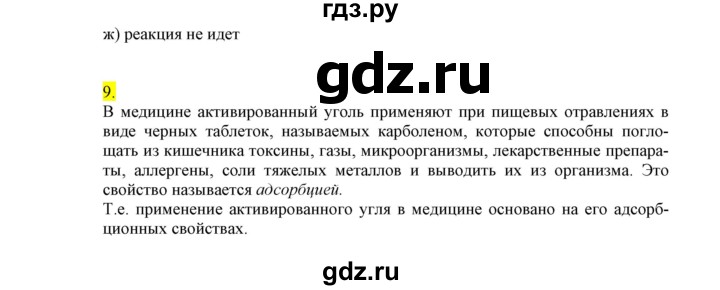 гдз.ру

ж) реакция не идет

gdz.ru

9.

В медицине активированный уголь применяют при пищевых отравлениях в виде черных таблеток, называемых карболеном, которые способны поглощать из кишечника токсины, газы, микроорганизмы, лекарственные препараты, аллергены, соли тяжелых металлов и выводить их из организма. Это свойство называется адсорбцией.
Т.е. применение активированного угля в медицине основано на его адсорбционных свойствах.

gdz.ru